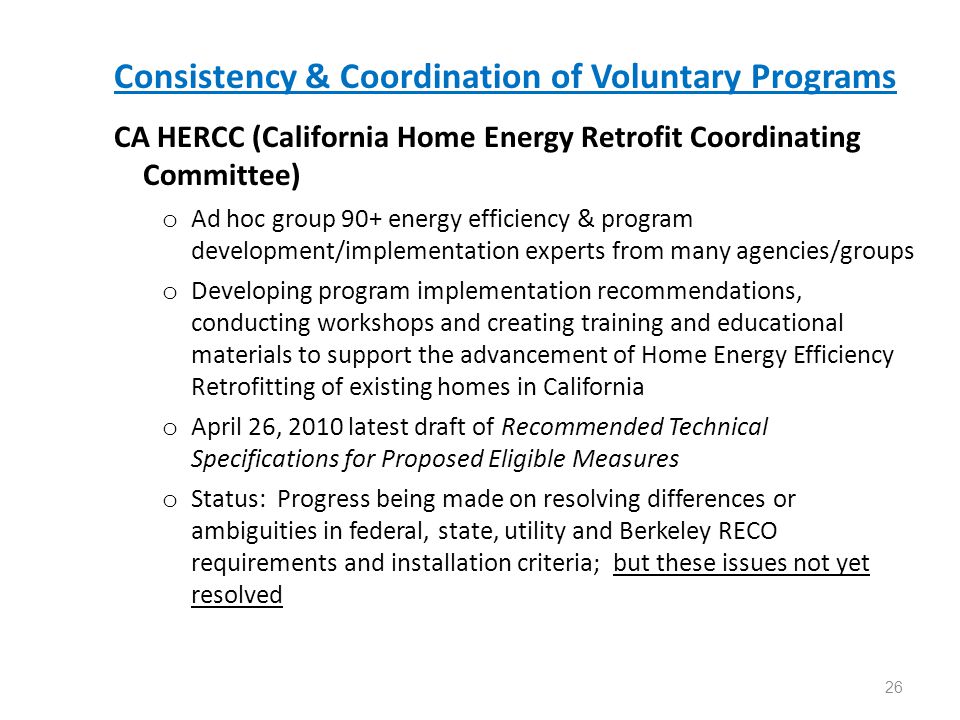 Consistency & Coordination of Voluntary Programs

CA HERCC (California Home Energy Retrofit Coordinating Committee)

o Ad hoc group 90+ energy efficiency & program development/implementation experts from many agencies/groups

o Developing program implementation recommendations, conducting workshops and creating training and educational materials to support the advancement of Home Energy Efficiency Retrofitting of existing homes in California

o April 26, 2010 latest draft of Recommended Technical Specifications for Proposed Eligible Measures

o Status: Progress being made on resolving differences or ambiguities in federal, state, utility and Berkeley RECO requirements and installation criteria; but these issues not yet resolved

26